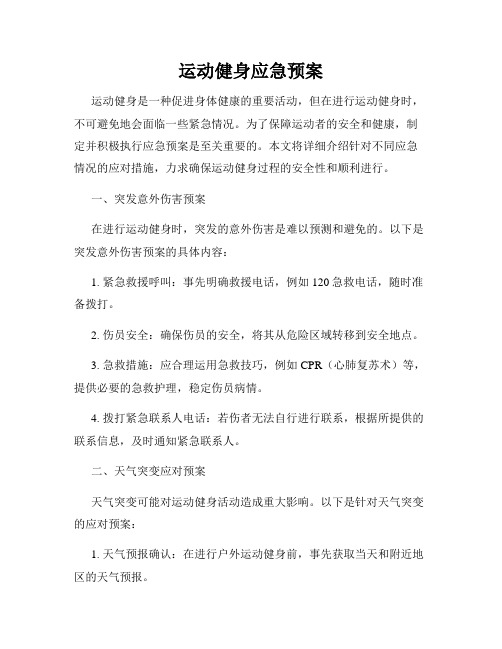 运动健身应急预案

运动健身是一种促进身体健康的重要活动，但在进行运动健身时，不可避免地会面临一些紧急情况。为了保障运动者的安全和健康，制定并积极执行应急预案是至关重要的。本文将详细介绍针对不同应急情况的应对措施，力求确保运动健身过程的安全性和顺利进行。

一、突发意外伤害预案

在进行运动健身时，突发的意外伤害是难以预测和避免的。以下是突发意外伤害预案的具体内容：

1. 紧急救援呼叫：事先明确救援电话，例如 120 急救电话，随时准备拨打。

2. 伤员安全：确保伤员的安全，将其从危险区域转移到安全地点。

3. 急救措施：应合理运用急救技巧，例如 CPR（心肺复苏术）等，提供必要的急救护理，稳定伤员病情。

4. 拨打紧急联系人电话：若伤者无法自行进行联系，根据所提供的联系信息，及时通知紧急联系人。

二、天气突变应对预案

天气突变可能对运动健身活动造成重大影响。以下是针对天气突变的应对预案：

1. 天气预报确认：在进行户外运动健身前，事先获取当天和附近地区的天气预报。